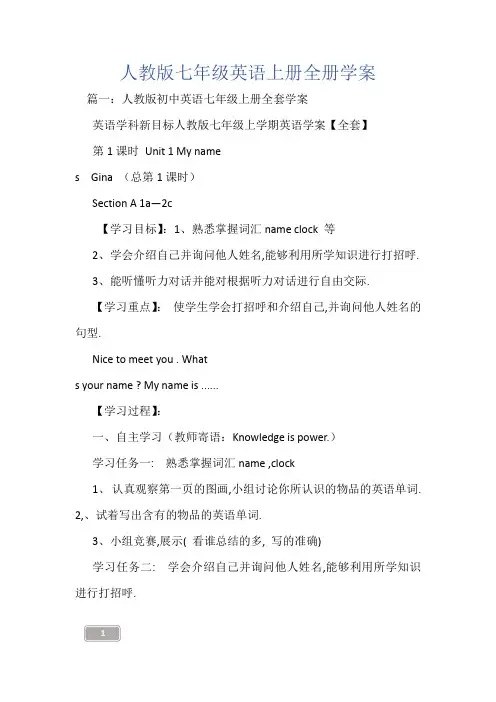 人教版七年级英语上册全册学案

篇一：人教版初中英语七年级上册全套学案

英语学科新目标人教版七年级上学期英语学案【全套】

第 1 课时 Unit 1 My name

s Gina （总第 1 课时）

Section A 1a—2c

【学习目标】：1、熟悉掌握词汇 name clock 等

2、学会介绍自己并询问他人姓名,能够利用所学知识进行打招呼.

3、能听懂听力对话并能对根据听力对话进行自由交际.

【学习重点】： 使学生学会打招呼和介绍自己,并询问他人姓名的句型.

Nice to meet you . What

s your name ? My name is ......

【学习过程】：

一、自主学习（教师寄语：Knowledge is power.）

学习任务一： 熟悉掌握词汇 name ,clock

1、 认真观察第一页的图画,小组讨论你所认识的物品的英语单词.

2,、试着写出含有的物品的英语单词.

3、小组竞赛,展示( 看谁总结的多, 写的准确)

学习任务二： 学会介绍自己并询问他人姓名,能够利用所学知识进行打招呼.

1